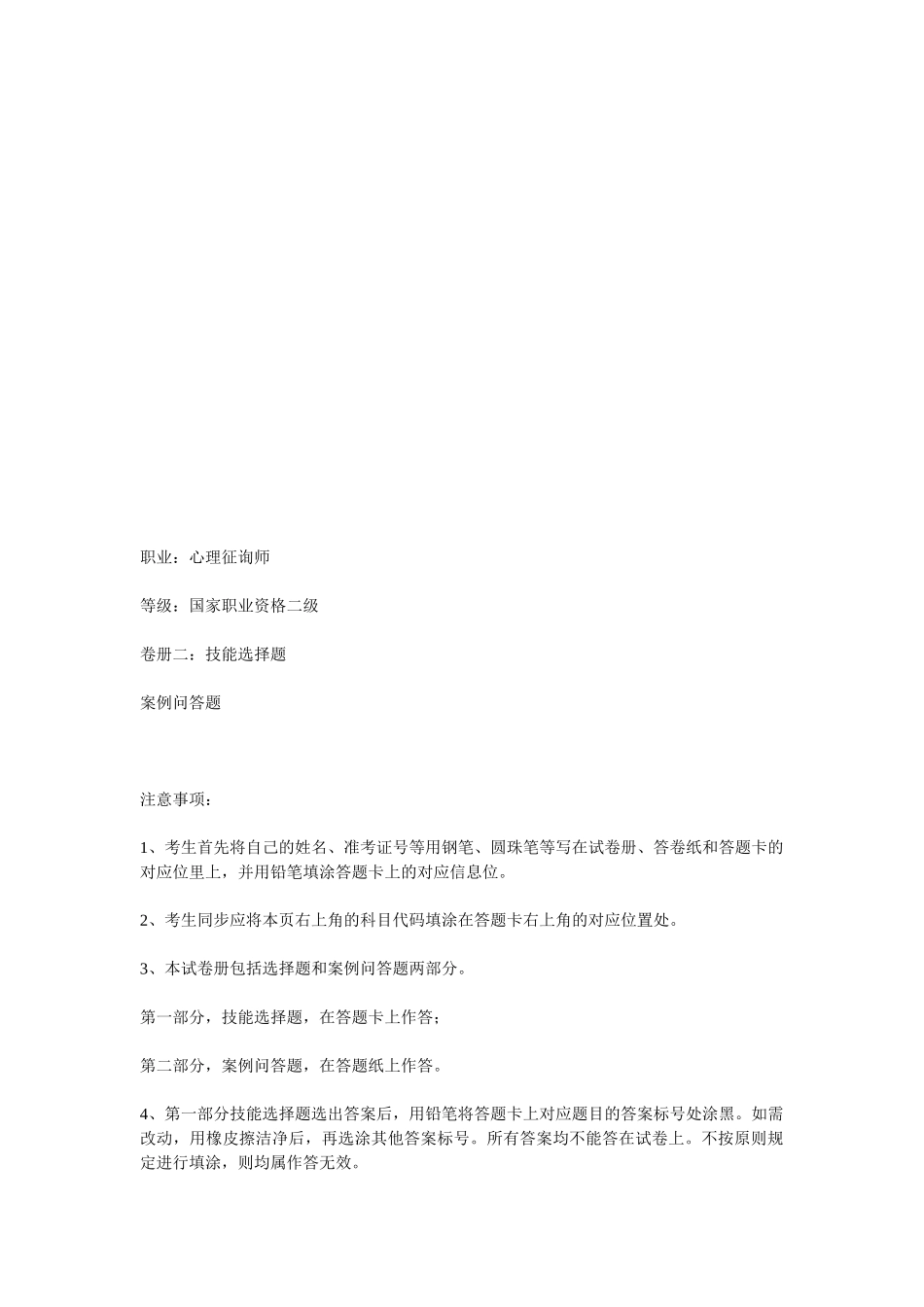 职业：心理征询师

等级：国家职业资格二级

卷册二：技能选择题

案例问答题

注意事项：

1、考生首先将自己的姓名、准考证号等用钢笔、圆珠笔等写在试卷册、答卷纸和答题卡的对应位里上，并用铅笔填涂答题卡上的对应信息位。

2、考生同步应将本页右上角的科目代码填涂在答题卡右上角的对应位置处。

3、本试卷册包括选择题和案例问答题两部分。

第一部分，技能选择题，在答题卡上作答；

第二部分，案例问答题，在答题纸上作答。

4、第一部分技能选择题选出答案后，用铅笔将答题卡上对应题目的答案标号处涂黑。如需改动，用橡皮擦洁净后，再选涂其他答案标号。所有答案均不能答在试卷上。不按原则规定进行填涂，则均属作答无效。